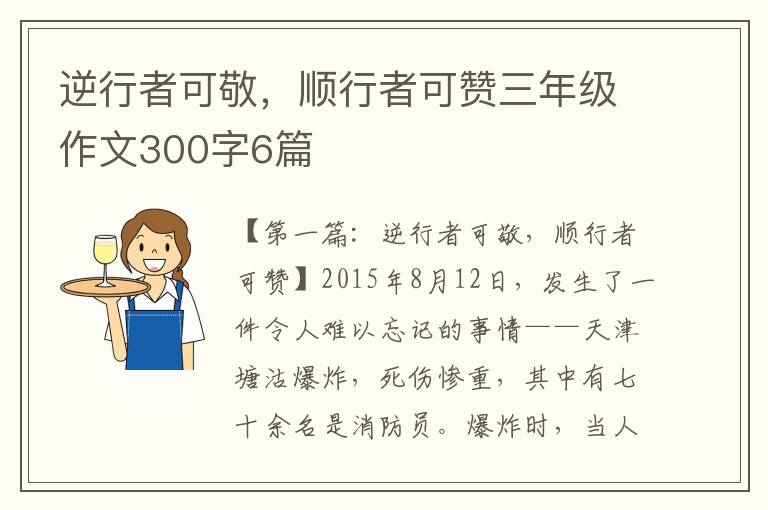 逆行者可敬，顺行者可赞三年级作文300字6篇

【第一篇：逆行者可敬，顺行者可赞】2015年8月12日，发生了一件令人难以忘记的事情——天津塘沽爆炸，死伤惨重，其中有七十余名是消防员。爆炸时，当人